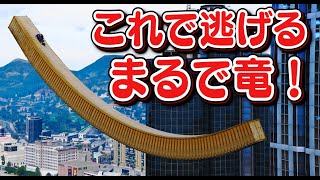 これで逃げる
まるで竜！